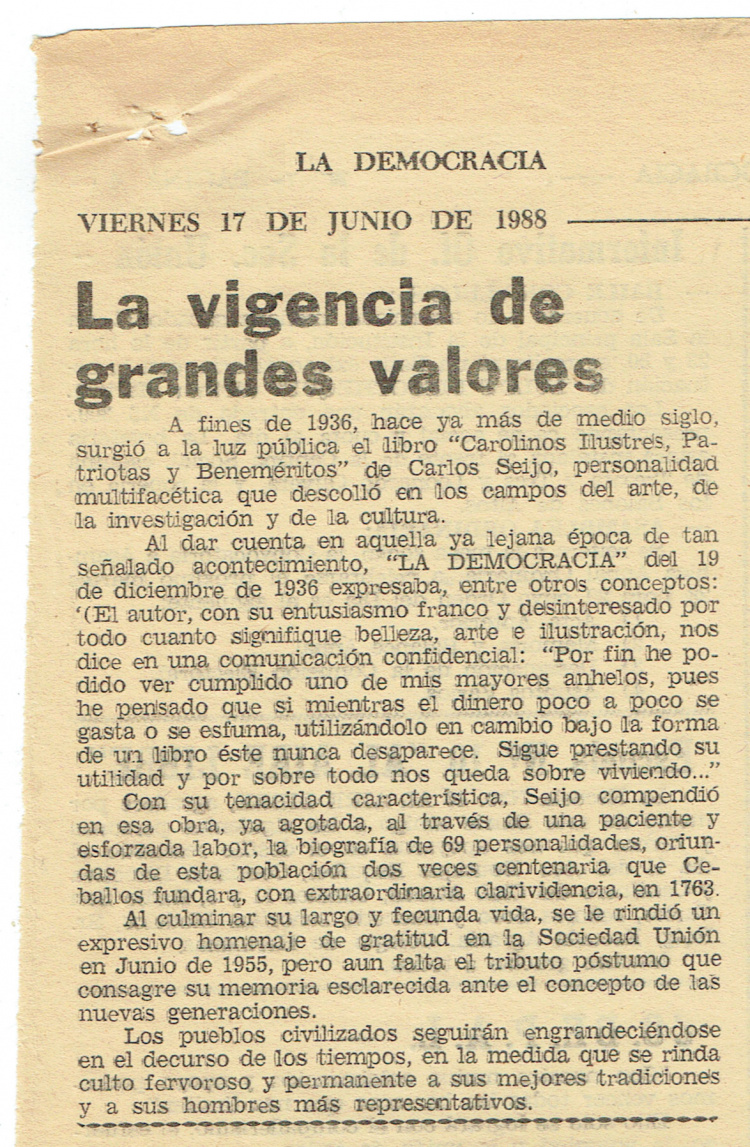 LA DEMOCRACIA

VIERNES 17 DE JUNIO DE 1988

La vigencia de grandes valores

A fines de 1936, hace ya más de medio siglo, surgió a la luz pública el libro "Carolinos Ilustres, Patriotas y Beneméritos" de Carlos Seijo, personalidad multifacética que descolló en los campos del arte, de la investigación y de la cultura.

Al dar cuenta en aquella ya lejana época de tan señalado acontecimiento, "LA DEMOCRACIA" del 19 de diciembre de 1936 expresaba, entre otros conceptos: '(El autor, con su entusiasmo franco y desinteresado por todo cuanto signifique belleza, arte e ilustración, nos dice en una comunicación confidencial: "Por fin he podido ver cumplido uno de mis mayores anhelos, pues he pensado que si mientras el dinero poco a poco se gasta o se esfuma, utilizándolo en cambio bajo la forma de un libro éste nunca desaparece. Sigue prestando su utilidad y por sobre todo nos queda sobre viviendo..."

Con su tenacidad característica, Seijo compendió en esa obra, ya agotada, al través de una paciente y esforzada labor, la biografía de 69 personalidades, oriundas de esta población dos veces centenaria que Ceballos fundara, con extraordinaria clarividencia, en 1763.

Al culminar su largo y fecunda vida, se le rindió un expresivo homenaje de gratitud en la Sociedad Unión en Junio de 1955, pero aun falta el tributo póstumo que consagre su memoria esclarecida ante el concepto de las nuevas generaciones.

Los pueblos civilizados seguirán engrandeciéndose en el decurso de los tiempos, en la medida que se rinda culto fervoroso y permanente a sus mejores tradiciones y a sus hombres más representativos.